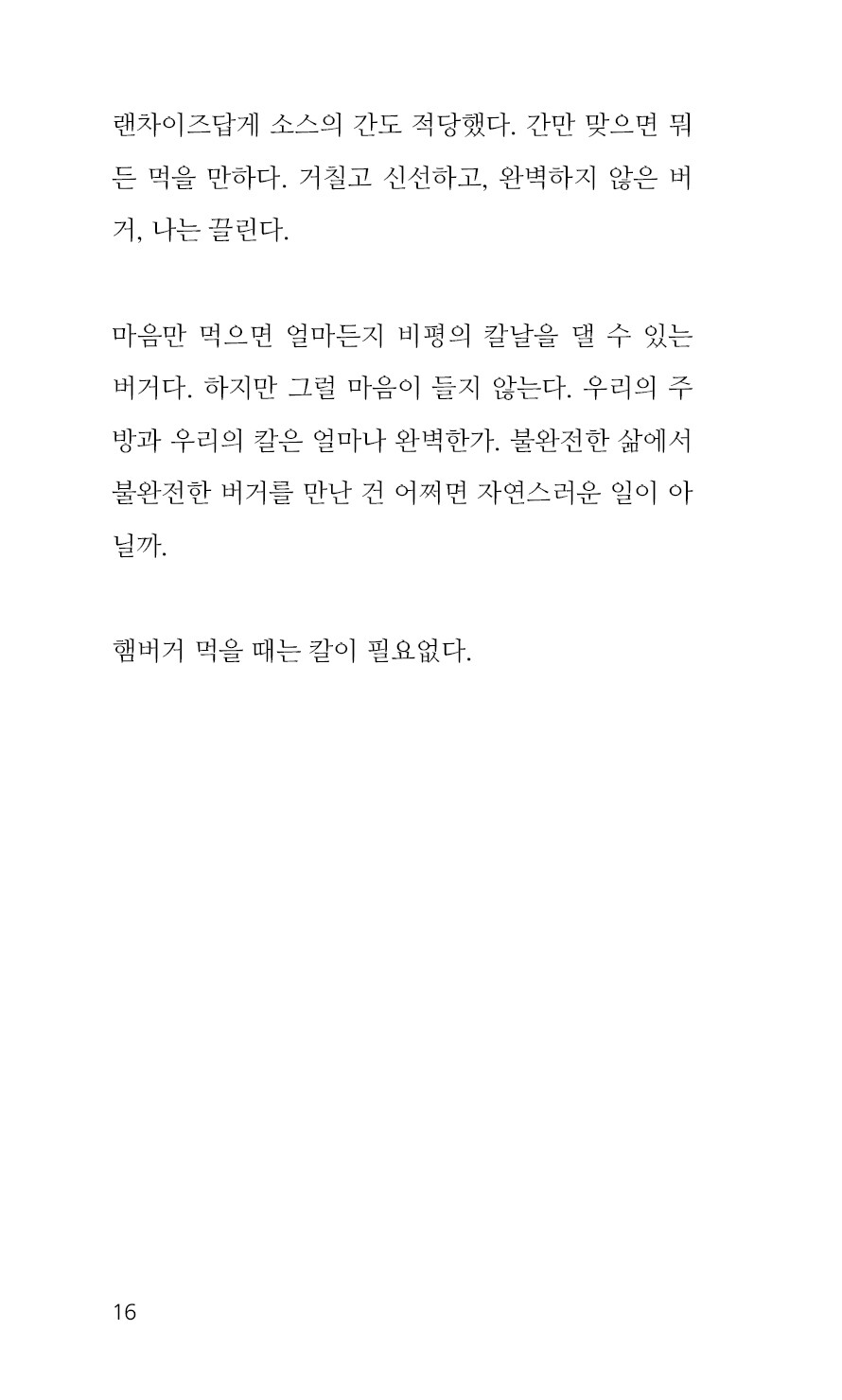 랜차이즈답게 소스의 간도 적당했다. 간만 맞으면 뭐든 먹을 만하다. 거칠고 신선하고, 완벽하지 않은 버거, 나는 끌린다.

마음만 먹으면 얼마든지 비평의 칼날을 댈 수 있는 버거다. 하지만 그럴 마음이 들지 않는다. 우리의 주방과 우리의 칼은 얼마나 완벽한가. 불완전한 삶에서 불완전한 버거를 만난 건 어쩌면 자연스러운 일이 아닐까.

햄버거 먹을 때는 칼이 필요없다.

16